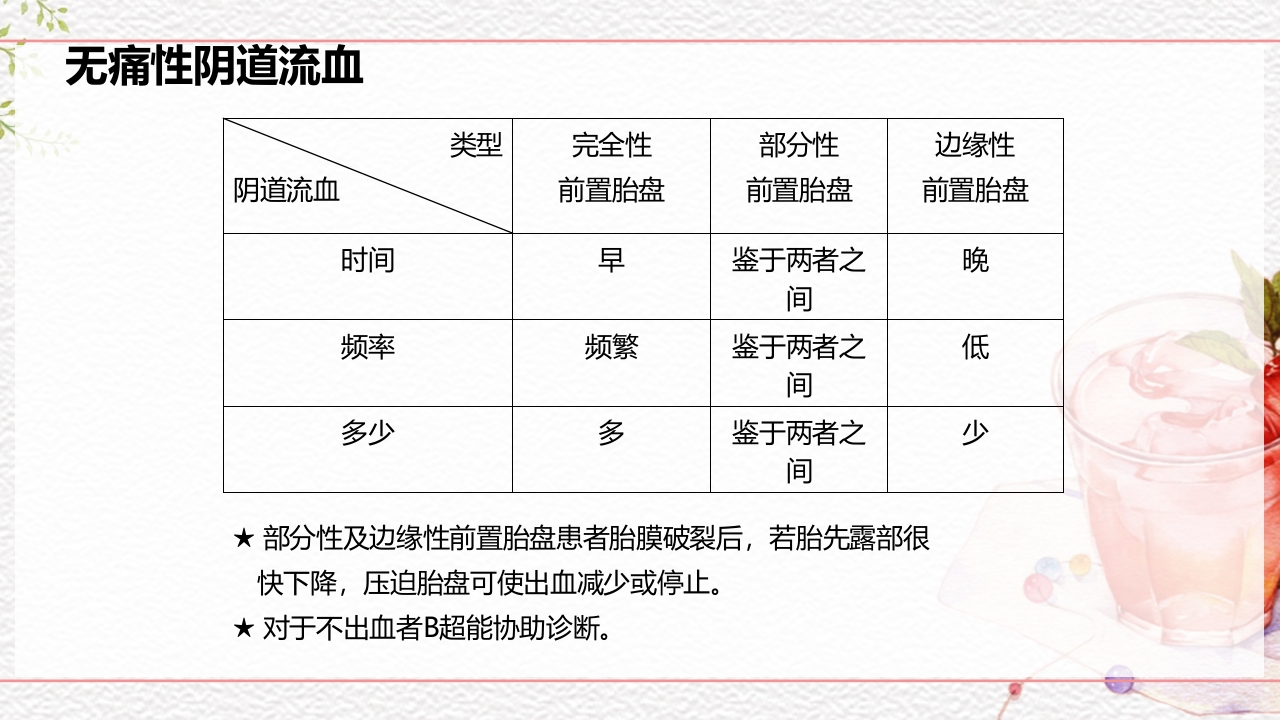 无痛性阴道流血

| 类型 阴道流血 | 完全性 前置胎盘 | 部分性 前置胎盘 | 边缘性 前置胎盘 |
|---|---|---|---|
| 时间 | 早 | 鉴于两者之间 | 晚 |
| 频率 | 频繁 | 鉴于两者之间 | 低 |
| 多少 | 多 | 鉴于两者之间 | 少 |

★ 部分性及边缘性前置胎盘患者胎膜破裂后，若胎先露部很快下降，压迫胎盘可使出血减少或停止。

★ 对于不出血者B超能协助诊断。